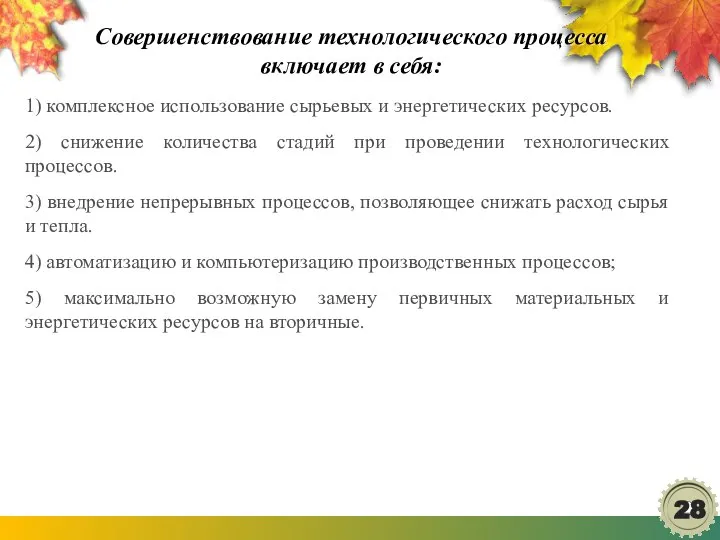 Совершенствование технологического процесса включает в себя:

1) комплексное использование сырьевых и энергетических ресурсов.

2) снижение количества стадий при проведении технологических процессов.

3) внедрение непрерывных процессов, позволяющее снижать расход сырья и тепла.

4) автоматизацию и компьютеризацию производственных процессов;

5) максимально возможную замену первичных материальных и энергетических ресурсов на вторичные.

28